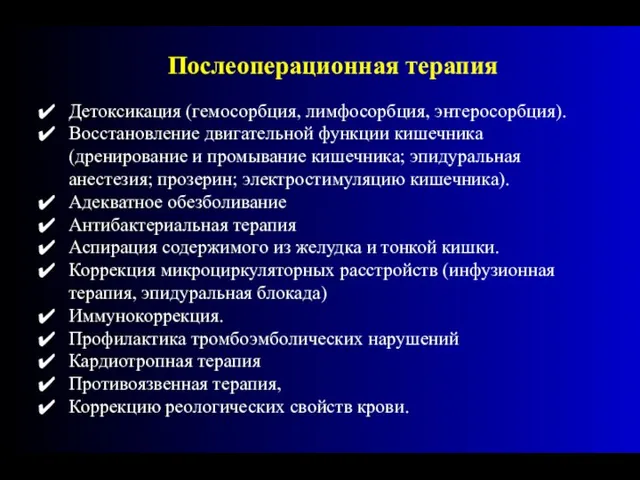 Послеоперационная терапия

✔ Детоксикация (гемосорбция, лимфосорбция, энтеросорбция).
✔ Восстановление двигательной функции кишечника (дренирование и промывание кишечника; эпидуральная анестезия; прозерин; электростимуляцию кишечника).
✔ Адекватное обезболивание
✔ Антибактериальная терапия
✔ Аспирация содержимого из желудка и тонкой кишки.
✔ Коррекция микроциркуляторных расстройств (инфузионная терапия, эпидуральная блокада)
✔ Иммунокоррекция.
✔ Профилактика тромбоэмболических нарушений
✔ Кардиотропная терапия
✔ Противоязвенная терапия,
✔ Коррекцию реологических свойств крови.